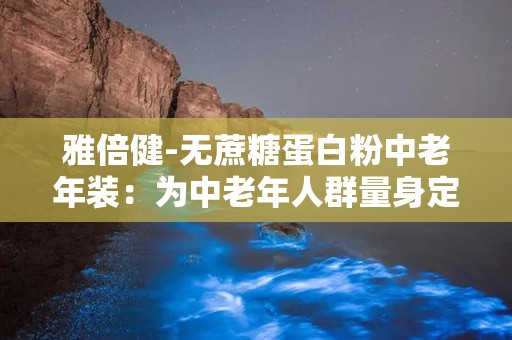 雅倍健-无蔗糖蛋白粉中老年装：为中老年人群量身定